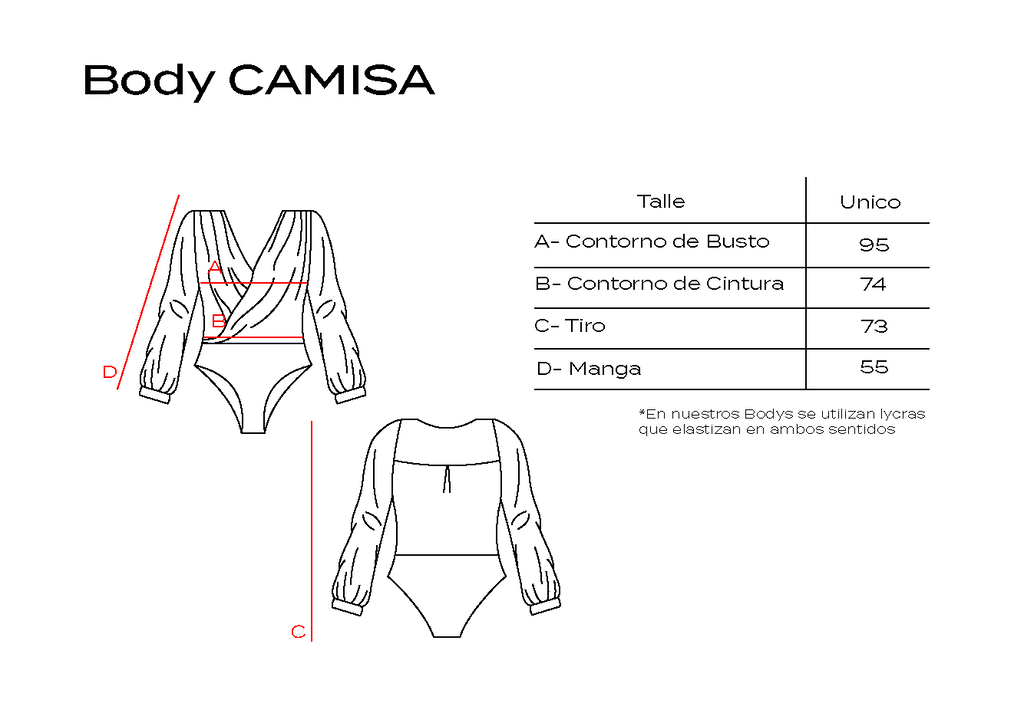 Body CAMISA

A
B
D
C

| Talle | Unico |
|---|---|
| A- Contorno de Busto | 95 |
| B- Contorno de Cintura | 74 |
| C- Tiro | 73 |
| D- Manga | 55 |

*En nuestros Bodys se utilizan lycras que elastizan en ambos sentidos